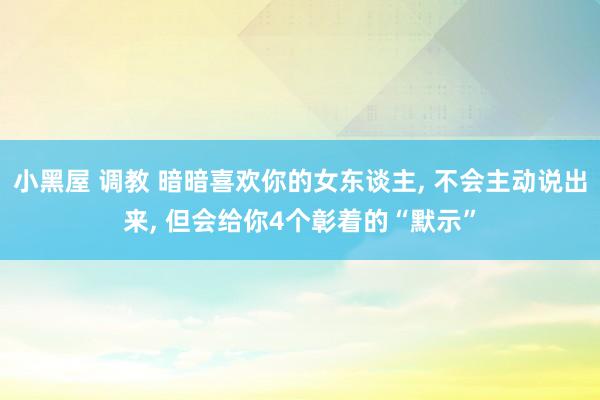 小黑屋 调教 暗暗喜欢你的女东谈主, 不会主动说出来, 但会给你4个彰着的“默示”